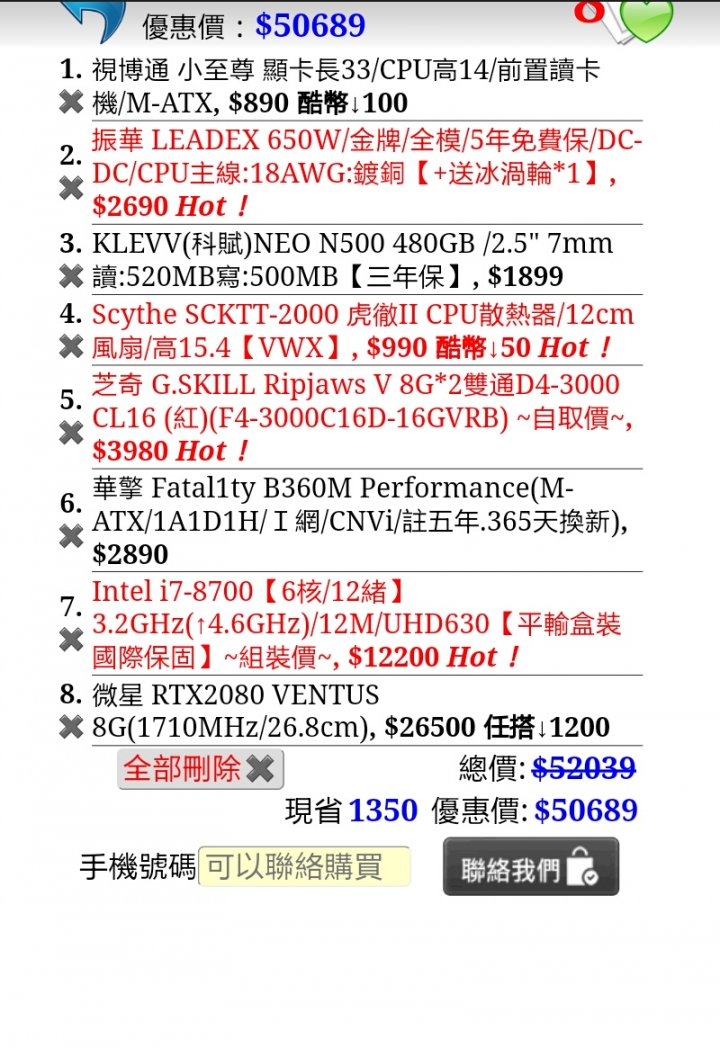 優惠價：$50689

1. 視博通 小至尊 顯卡長33/CPU高14/前置讀卡機/M-ATX, $890 酷幣↓100

2. 振華 LEADEX 650W/金牌/全模/5年免費保/DC-DC/CPU主線:18AWG:鍍銅【+送冰渦輪*1】, $2690 Hot！

3. KLEVV(科賦)NEO N500 480GB /2.5" 7mm 讀:520MB寫:500MB【三年保】, $1899

4. Scythe SCKTT-2000 虎徹II CPU散熱器/12cm風扇/高15.4【VWX】, $990 酷幣↓50 Hot！

5. 芝奇 G.SKILL Ripjaws V 8G*2雙通D4-3000 CL16 (紅)(F4-3000C16D-16GVRB) ~自取價~, $3980 Hot！

6. 華擎 Fatal1ty B360M Performance(M-ATX/1A1D1H/Ｉ網/CNVi/註五年.365天換新), $2890

7. Intel i7-8700【6核/12緒】3.2GHz(↑4.6GHz)/12M/UHD630【平輸盒裝國際保固】~組裝價~, $12200 Hot！

8. 微星 RTX2080 VENTUS 8G(1710MHz/26.8cm), $26500 任搭↓1200

全部刪除 總價: $52039

現省 1350 優惠價: $50689

手機號碼 可以聯絡購買 聯絡我們